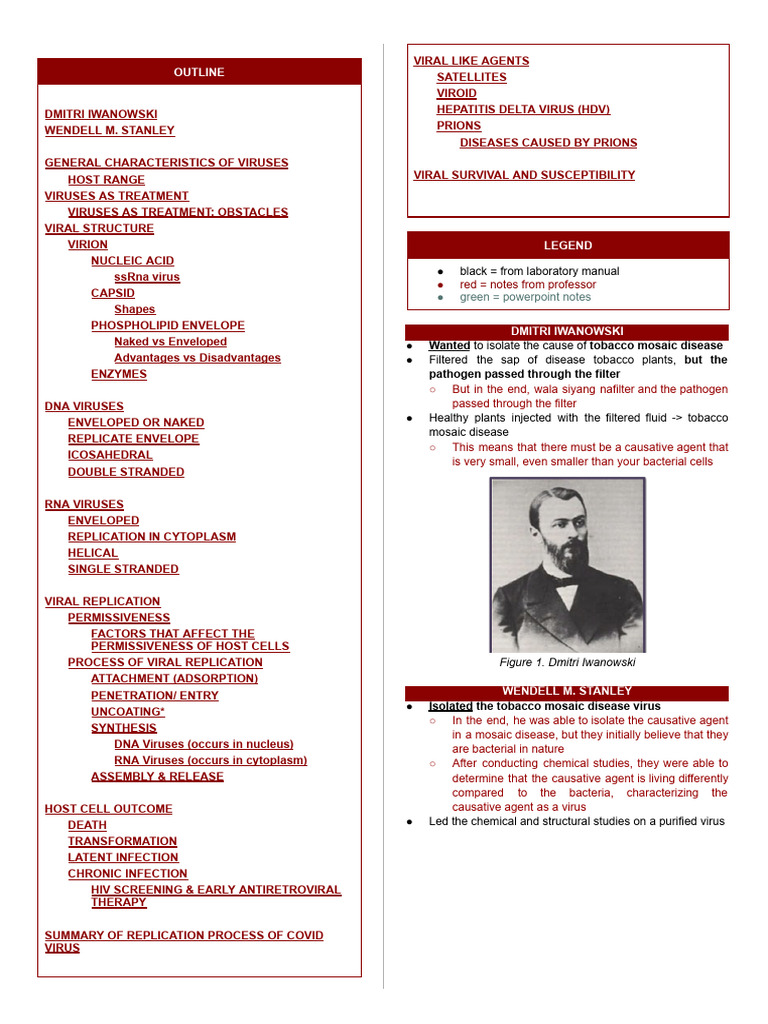 OUTLINE

DMITRI IWANOWSKI
WENDELL M. STANLEY

GENERAL CHARACTERISTICS OF VIRUSES
HOST RANGE
VIRUSES AS TREATMENT
VIRUSES AS TREATMENT: OBSTACLES
VIRAL STRUCTURE
VIRION
NUCLEIC ACID
ssRna virus
CAPSID
Shapes
PHOSPHOLIPID ENVELOPE
Naked vs Enveloped
Advantages vs Disadvantages
ENZYMES

DNA VIRUSES
ENVELOPED OR NAKED
REPLICATE ENVELOPE
ICOSAHEDRAL
DOUBLE STRANDED

RNA VIRUSES
ENVELOPED
REPLICATION IN CYTOPLASM
HELICAL
SINGLE STRANDED

VIRAL REPLICATION
PERMISSIVENESS
FACTORS THAT AFFECT THE PERMISSIVENESS OF HOST CELLS
PROCESS OF VIRAL REPLICATION
ATTACHMENT (ADSORPTION)
PENETRATION/ ENTRY
UNCOATING*
SYNTHESIS
DNA Viruses (occurs in nucleus)
RNA Viruses (occurs in cytoplasm)
ASSEMBLY & RELEASE

HOST CELL OUTCOME
DEATH
TRANSFORMATION
LATENT INFECTION
CHRONIC INFECTION
HIV SCREENING & EARLY ANTIRETROVIRAL THERAPY

SUMMARY OF REPLICATION PROCESS OF COVID VIRUS

VIRAL LIKE AGENTS
SATELLITES
VIROID
HEPATITIS DELTA VIRUS (HDV)
PRIONS
DISEASES CAUSED BY PRIONS

VIRAL SURVIVAL AND SUSCEPTIBILITY

LEGEND

• black = from laboratory manual
• red = notes from professor
• green = powerpoint notes

DMITRI IWANOWSKI

• Wanted to isolate the cause of tobacco mosaic disease
• Filtered the sap of disease tobacco plants, but the pathogen passed through the filter
○ But in the end, wala siyang nafilter and the pathogen passed through the filter
• Healthy plants injected with the filtered fluid -> tobacco mosaic disease
○ This means that there must be a causative agent that is very small, even smaller than your bacterial cells

Figure 1. Dmitri Iwanowski

WENDELL M. STANLEY

• Isolated the tobacco mosaic disease virus
○ In the end, he was able to isolate the causative agent in a mosaic disease, but they initially believe that they are bacterial in nature
○ After conducting chemical studies, they were able to determine that the causative agent is living differently compared to the bacteria, characterizing the causative agent as a virus
• Led the chemical and structural studies on a purified virus